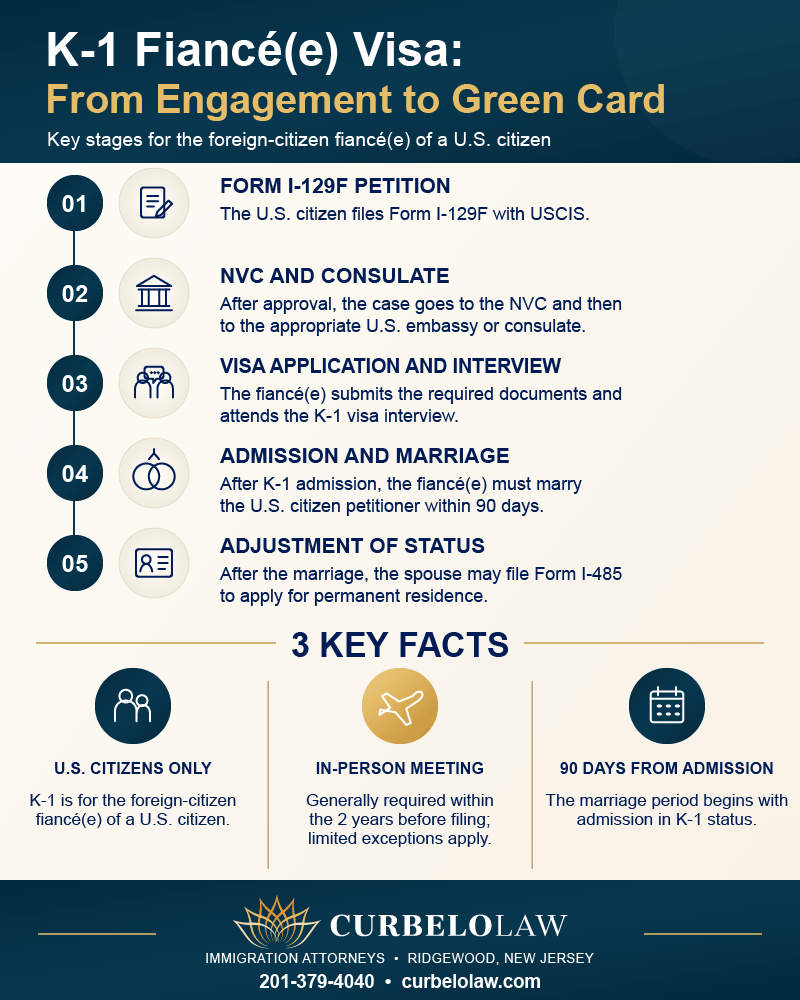 K-1 Fiancé(e) Visa:
From Engagement to Green Card

Key stages for the foreign-citizen fiancé(e) of a U.S. citizen

01
FORM I-129F PETITION
The U.S. citizen files Form I-129F with USCIS.

02
NVC AND CONSULATE
After approval, the case goes to the NVC and then to the appropriate U.S. embassy or consulate.

03
VISA APPLICATION AND INTERVIEW
The fiancé(e) submits the required documents and attends the K-1 visa interview.

04
ADMISSION AND MARRIAGE
After K-1 admission, the fiancé(e) must marry the U.S. citizen petitioner within 90 days.

05
ADJUSTMENT OF STATUS
After the marriage, the spouse may file Form I-485 to apply for permanent residence.

3 KEY FACTS

U.S. CITIZENS ONLY
K-1 is for the foreign-citizen fiancé(e) of a U.S. citizen.

IN-PERSON MEETING
Generally required within the 2 years before filing; limited exceptions apply.

90 DAYS FROM ADMISSION
The marriage period begins with admission in K-1 status.

CURBELOLAW
IMMIGRATION ATTORNEYS • RIDGEWOOD, NEW JERSEY
201-379-4040 • curbelolaw.com